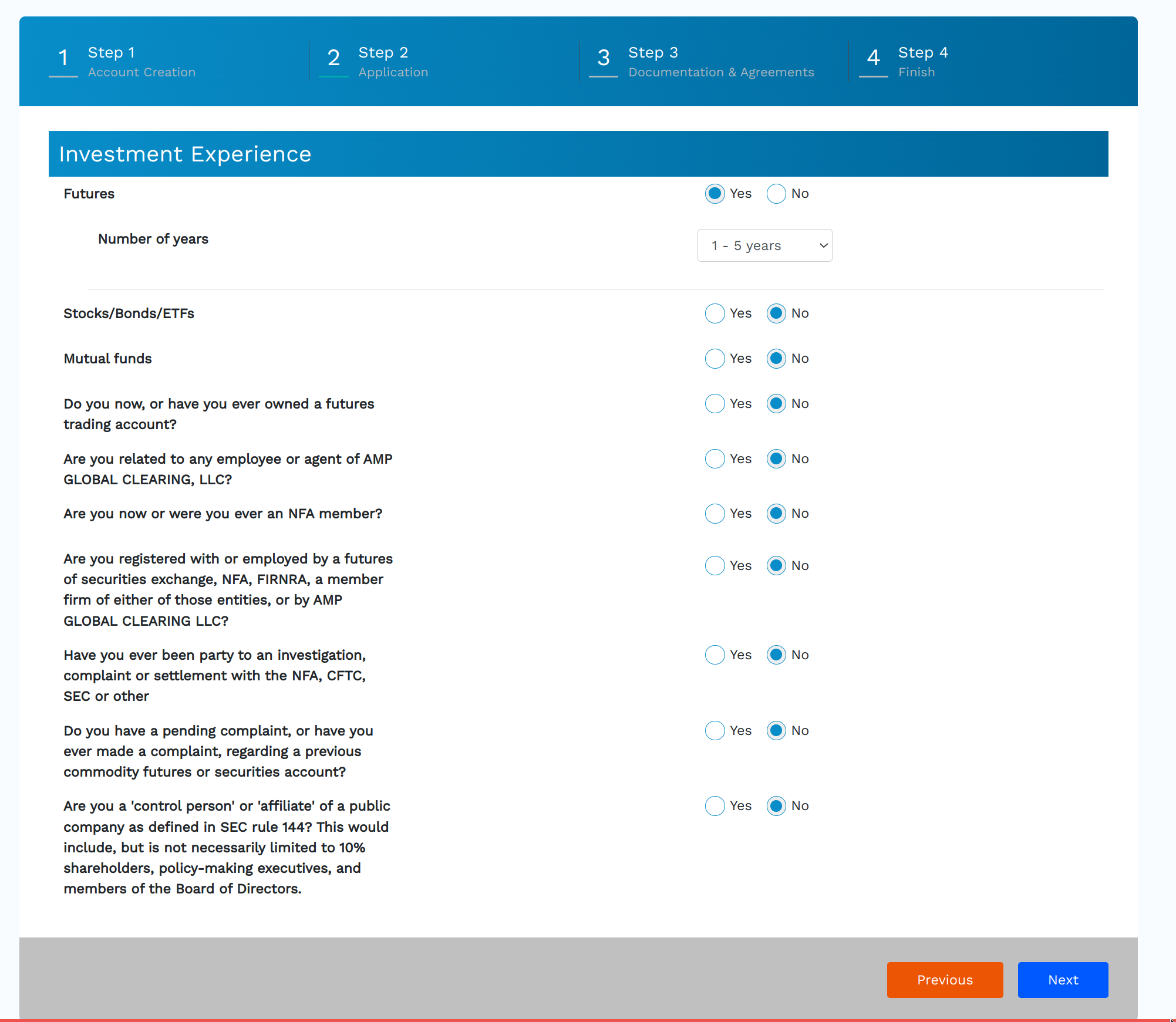 1 Step 1
Account Creation

2 Step 2
Application

3 Step 3
Documentation & Agreements

4 Step 4
Finish

Investment Experience

Futures Yes No

Number of years 1 - 5 years

Stocks/Bonds/ETFs Yes No

Mutual funds Yes No

Do you now, or have you ever owned a futures trading account? Yes No

Are you related to any employee or agent of AMP GLOBAL CLEARING, LLC? Yes No

Are you now or were you ever an NFA member? Yes No

Are you registered with or employed by a futures of securities exchange, NFA, FIRNRA, a member firm of either of those entities, or by AMP GLOBAL CLEARING LLC? Yes No

Have you ever been party to an investigation, complaint or settlement with the NFA, CFTC, SEC or other Yes No

Do you have a pending complaint, or have you ever made a complaint, regarding a previous commodity futures or securities account? Yes No

Are you a 'control person' or 'affiliate' of a public company as defined in SEC rule 144? This would include, but is not necessarily limited to 10% shareholders, policy-making executives, and members of the Board of Directors. Yes No

Previous Next